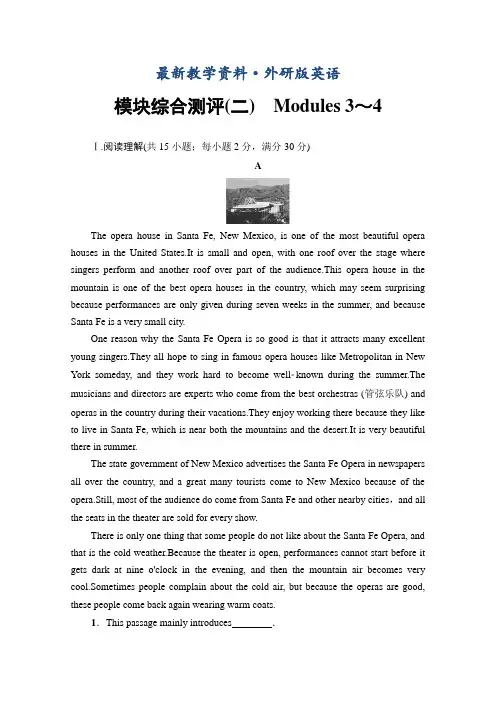 最新教学资料·外研版英语

模块综合测评(二) Modules 3～4

Ⅰ.阅读理解(共 15 小题；每小题 2 分，满分 30 分)

A

The opera house in Santa Fe, New Mexico, is one of the most beautiful opera houses in the United States.It is small and open, with one roof over the stage where singers perform and another roof over part of the audience.This opera house in the mountain is one of the best opera houses in the country, which may seem surprising because performances are only given during seven weeks in the summer, and because Santa Fe is a very small city.

One reason why the Santa Fe Opera is so good is that it attracts many excellent young singers.They all hope to sing in famous opera houses like Metropolitan in New York someday, and they work hard to become well-known during the summer.The musicians and directors are experts who come from the best orchestras (管弦乐队) and operas in the country during their vacations.They enjoy working there because they like to live in Santa Fe, which is near both the mountains and the desert.It is very beautiful there in summer.

The state government of New Mexico advertises the Santa Fe Opera in newspapers all over the country, and a great many tourists come to New Mexico because of the opera.Still, most of the audience do come from Santa Fe and other nearby cities，and all the seats in the theater are sold for every show.

There is only one thing that some people do not like about the Santa Fe Opera, and that is the cold weather.Because the theater is open, performances cannot start before it gets dark at nine o'clock in the evening, and then the mountain air becomes very cool.Sometimes people complain about the cold air, but because the operas are good, these people come back again wearing warm coats.

1．This passage mainly introduces________.